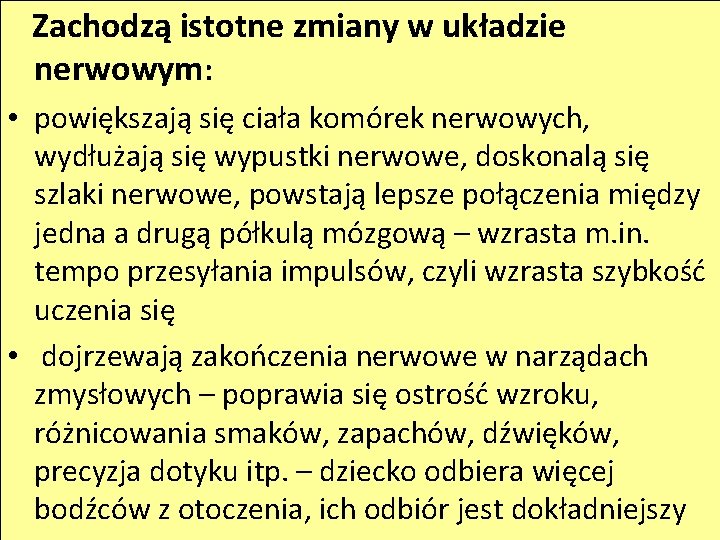 Zachodzą istotne zmiany w układzie nerwowym:

• powiększają się ciała komórek nerwowych, wydłużają się wypustki nerwowe, doskonalą się szlaki nerwowe, powstają lepsze połączenia między jedna a drugą półkulą mózgową – wzrasta m.in. tempo przesyłania impulsów, czyli wzrasta szybkość uczenia się

• dojrzewają zakończenia nerwowe w narządach zmysłowych – poprawia się ostrość wzroku, różnicowania smaków, zapachów, dźwięków, precyzja dotyku itp. – dziecko odbiera więcej bodźców z otoczenia, ich odbiór jest dokładniejszy